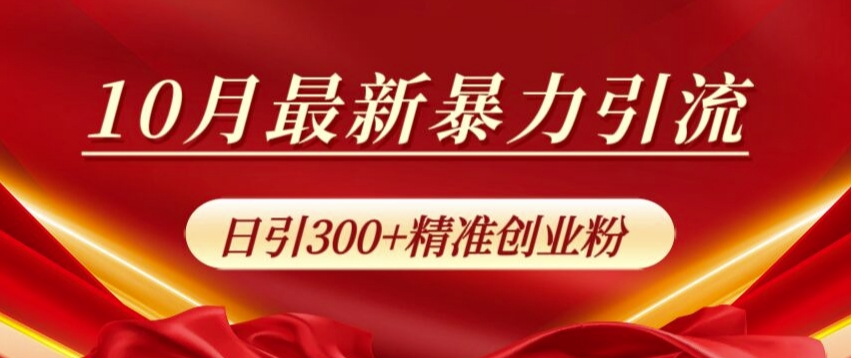 10月最新暴力引流

日引300+精准创业粉